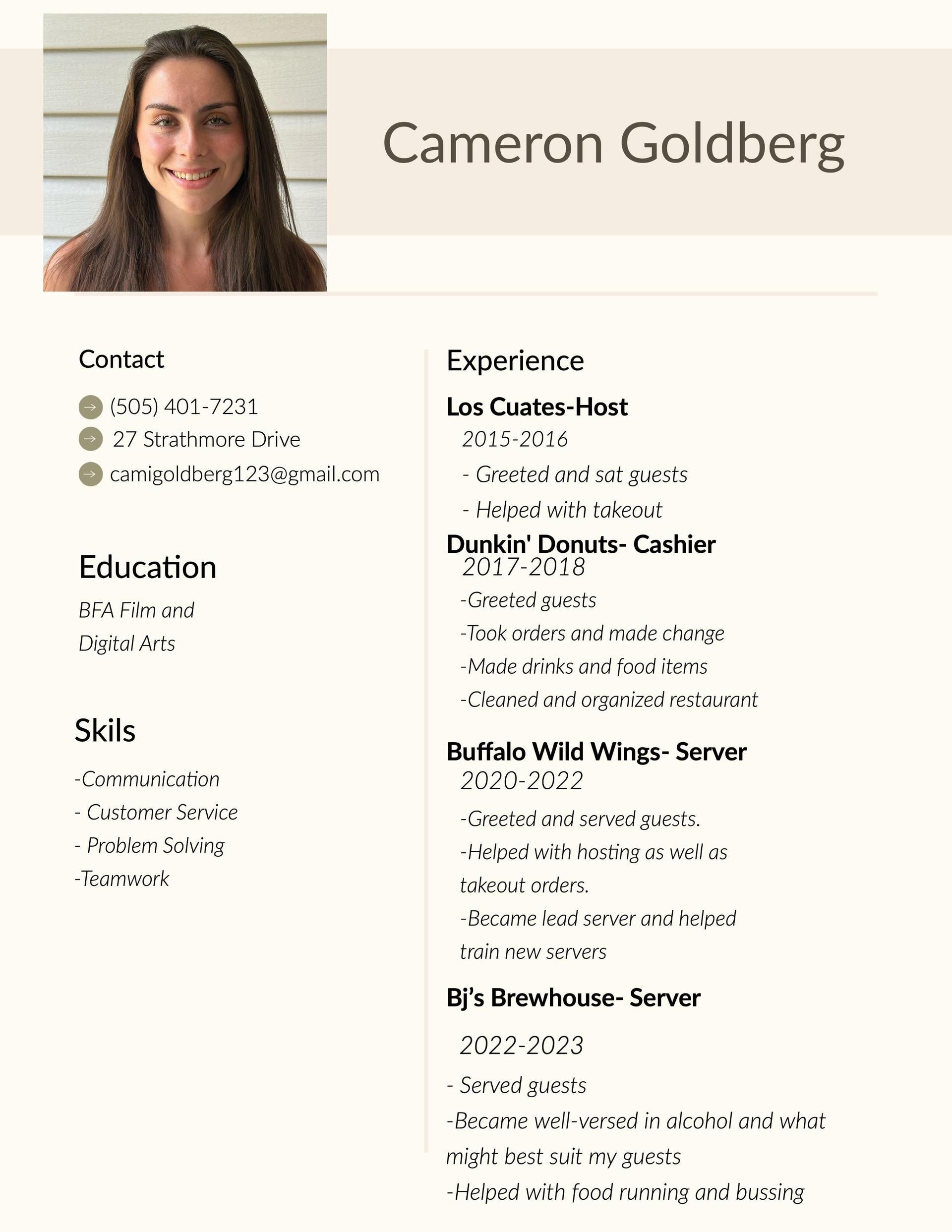 Cameron Goldberg

Contact

(505) 401-7231

27 Strathmore Drive

camigoldberg123@gmail.com

Education

BFA Film and Digital Arts

Skils

-Communication

- Customer Service

- Problem Solving

-Teamwork

Experience

Los Cuates-Host

2015-2016

- Greeted and sat guests

- Helped with takeout

Dunkin' Donuts- Cashier

2017-2018

-Greeted guests

-Took orders and made change

-Made drinks and food items

-Cleaned and organized restaurant

Buffalo Wild Wings- Server

2020-2022

-Greeted and served guests.

-Helped with hosting as well as takeout orders.

-Became lead server and helped train new servers

Bj's Brewhouse- Server

2022-2023

- Served guests

-Became well-versed in alcohol and what might best suit my guests

-Helped with food running and bussing